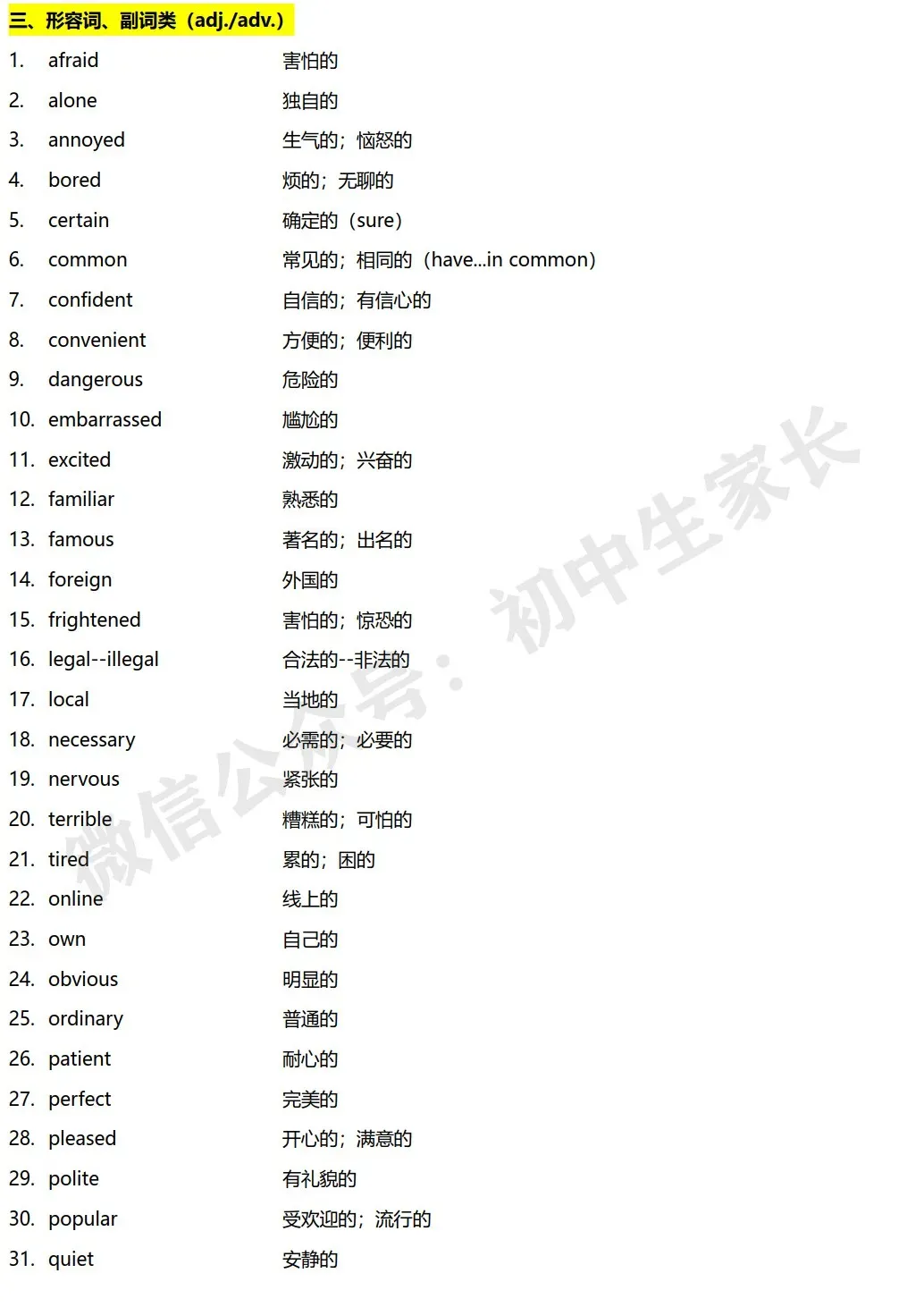 三、形容词、副词类（adj./adv.）

1. afraid 害怕的
2. alone 独自的
3. annoyed 生气的；恼怒的
4. bored 烦的；无聊的
5. certain 确定的（sure）
6. common 常见的；相同的（have...in common）
7. confident 自信的；有信心的
8. convenient 方便的；便利的
9. dangerous 危险的
10. embarrassed 尴尬的
11. excited 激动的；兴奋的
12. familiar 熟悉的
13. famous 著名的；出名的
14. foreign 外国的
15. frightened 害怕的；惊恐的
16. legal--illegal 合法的--非法的
17. local 当地的
18. necessary 必需的；必要的
19. nervous 紧张的
20. terrible 糟糕的；可怕的
21. tired 累的；困的
22. online 线上的
23. own 自己的
24. obvious 明显的
25. ordinary 普通的
26. patient 耐心的
27. perfect 完美的
28. pleased 开心的；满意的
29. polite 有礼貌的
30. popular 受欢迎的；流行的
31. quiet 安静的

微信公众号：初中生家长